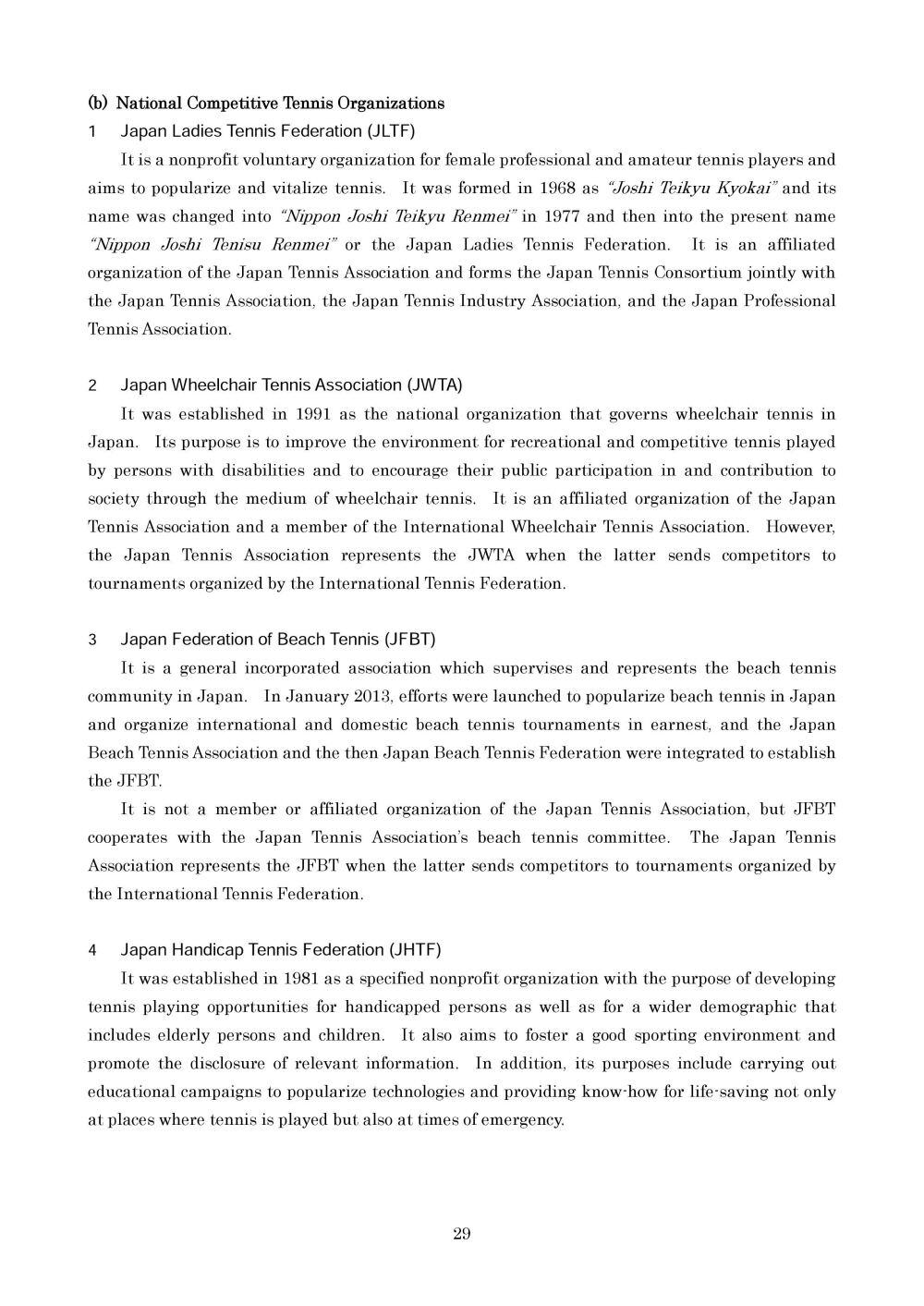 (b) National Competitive Tennis Organizations

1 Japan Ladies Tennis Federation (JLTF)

It is a nonprofit voluntary organization for female professional and amateur tennis players and aims to popularize and vitalize tennis. It was formed in 1968 as "Joshi Teikyu Kyokai" and its name was changed into "Nippon Joshi Teikyu Renmei" in 1977 and then into the present name "Nippon Joshi Tenisu Renmei" or the Japan Ladies Tennis Federation. It is an affiliated organization of the Japan Tennis Association and forms the Japan Tennis Consortium jointly with the Japan Tennis Association, the Japan Tennis Industry Association, and the Japan Professional Tennis Association.

2 Japan Wheelchair Tennis Association (JWTA)

It was established in 1991 as the national organization that governs wheelchair tennis in Japan. Its purpose is to improve the environment for recreational and competitive tennis played by persons with disabilities and to encourage their public participation in and contribution to society through the medium of wheelchair tennis. It is an affiliated organization of the Japan Tennis Association and a member of the International Wheelchair Tennis Association. However, the Japan Tennis Association represents the JWTA when the latter sends competitors to tournaments organized by the International Tennis Federation.

3 Japan Federation of Beach Tennis (JFBT)

It is a general incorporated association which supervises and represents the beach tennis community in Japan. In January 2013, efforts were launched to popularize beach tennis in Japan and organize international and domestic beach tennis tournaments in earnest, and the Japan Beach Tennis Association and the then Japan Beach Tennis Federation were integrated to establish the JFBT.

It is not a member or affiliated organization of the Japan Tennis Association, but JFBT cooperates with the Japan Tennis Association's beach tennis committee. The Japan Tennis Association represents the JFBT when the latter sends competitors to tournaments organized by the International Tennis Federation.

4 Japan Handicap Tennis Federation (JHTF)

It was established in 1981 as a specified nonprofit organization with the purpose of developing tennis playing opportunities for handicapped persons as well as for a wider demographic that includes elderly persons and children. It also aims to foster a good sporting environment and promote the disclosure of relevant information. In addition, its purposes include carrying out educational campaigns to popularize technologies and providing know-how for life-saving not only at places where tennis is played but also at times of emergency.

29